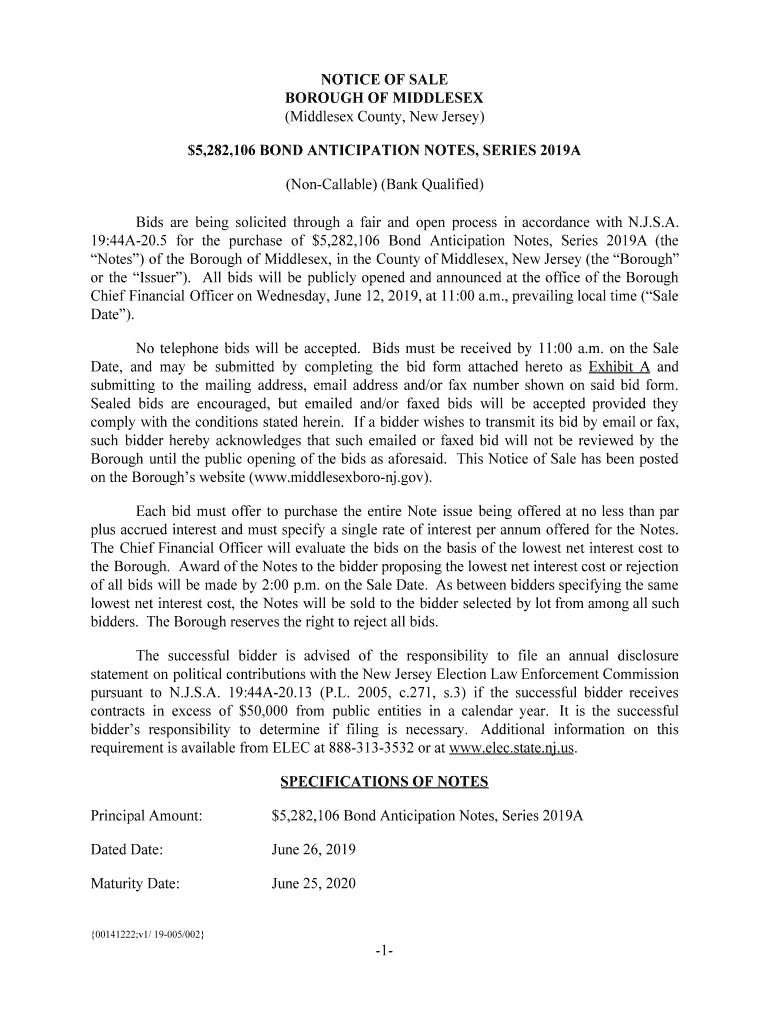 NOTICE OF SALE
BOROUGH OF MIDDLESEX
(Middlesex County, New Jersey)

$5,282,106 BOND ANTICIPATION NOTES, SERIES 2019A

(Non-Callable) (Bank Qualified)

Bids are being solicited through a fair and open process in accordance with N.J.S.A. 19:44A-20.5 for the purchase of $5,282,106 Bond Anticipation Notes, Series 2019A (the "Notes") of the Borough of Middlesex, in the County of Middlesex, New Jersey (the "Borough" or the "Issuer"). All bids will be publicly opened and announced at the office of the Borough Chief Financial Officer on Wednesday, June 12, 2019, at 11:00 a.m., prevailing local time ("Sale Date").

No telephone bids will be accepted. Bids must be received by 11:00 a.m. on the Sale Date, and may be submitted by completing the bid form attached hereto as Exhibit A and submitting to the mailing address, email address and/or fax number shown on said bid form. Sealed bids are encouraged, but emailed and/or faxed bids will be accepted provided they comply with the conditions stated herein. If a bidder wishes to transmit its bid by email or fax, such bidder hereby acknowledges that such emailed or faxed bid will not be reviewed by the Borough until the public opening of the bids as aforesaid. This Notice of Sale has been posted on the Borough's website (www.middlesexboro-nj.gov).

Each bid must offer to purchase the entire Note issue being offered at no less than par plus accrued interest and must specify a single rate of interest per annum offered for the Notes. The Chief Financial Officer will evaluate the bids on the basis of the lowest net interest cost to the Borough. Award of the Notes to the bidder proposing the lowest net interest cost or rejection of all bids will be made by 2:00 p.m. on the Sale Date. As between bidders specifying the same lowest net interest cost, the Notes will be sold to the bidder selected by lot from among all such bidders. The Borough reserves the right to reject all bids.

The successful bidder is advised of the responsibility to file an annual disclosure statement on political contributions with the New Jersey Election Law Enforcement Commission pursuant to N.J.S.A. 19:44A-20.13 (P.L. 2005, c.271, s.3) if the successful bidder receives contracts in excess of $50,000 from public entities in a calendar year. It is the successful bidder's responsibility to determine if filing is necessary. Additional information on this requirement is available from ELEC at 888-313-3532 or at www.elec.state.nj.us.

SPECIFICATIONS OF NOTES

Principal Amount: $5,282,106 Bond Anticipation Notes, Series 2019A

Dated Date: June 26, 2019

Maturity Date: June 25, 2020

{00141222;v1/ 19-005/002}

-1-